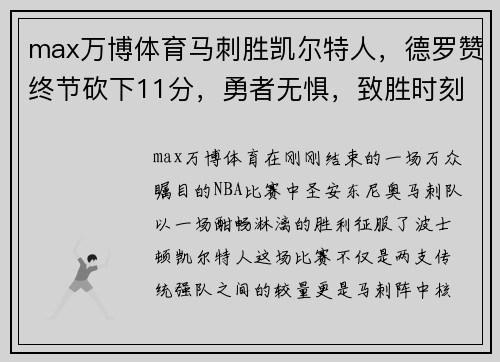 max万博体育马刺胜凯尔特人，德罗赞终节砍下11分，勇者无惧，致胜时刻

max万博体育在刚刚结束的一场万众瞩目的NBA比赛中圣安东尼奥马刺队以一场酣畅淋漓的胜利征服了波士顿凯尔特人这场比赛不仅是两支传统强队之间的较量更是马刺阵中核